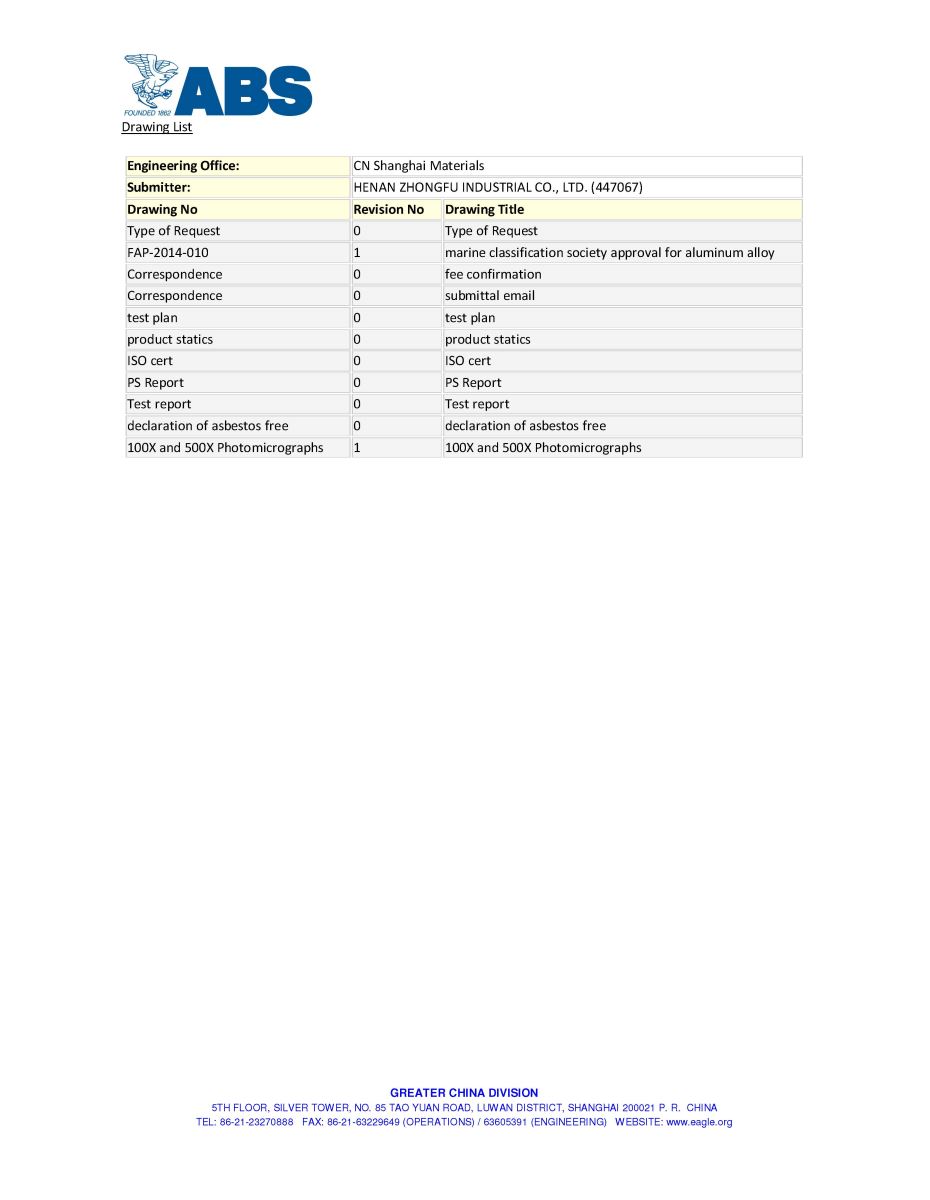 FOUNDED 1862 ABS

Drawing List

| Engineering Office: | CN Shanghai Materials | |
|---|---|---|
| Submitter: | HENAN ZHONGFU INDUSTRIAL CO., LTD. (447067) | |
| Drawing No | Revision No | Drawing Title |
| Type of Request | 0 | Type of Request |
| FAP-2014-010 | 1 | marine classification society approval for aluminum alloy |
| Correspondence | 0 | fee confirmation |
| Correspondence | 0 | submittal email |
| test plan | 0 | test plan |
| product statics | 0 | product statics |
| ISO cert | 0 | ISO cert |
| PS Report | 0 | PS Report |
| Test report | 0 | Test report |
| declaration of asbestos free | 0 | declaration of asbestos free |
| 100X and 500X Photomicrographs | 1 | 100X and 500X Photomicrographs |

GREATER CHINA DIVISION
5TH FLOOR, SILVER TOWER, NO. 85 TAO YUAN ROAD, LUWAN DISTRICT, SHANGHAI 200021 P. R. CHINA
TEL: 86-21-23270888 FAX: 86-21-63229649 (OPERATIONS) / 63605391 (ENGINEERING) WEBSITE: www.eagle.org